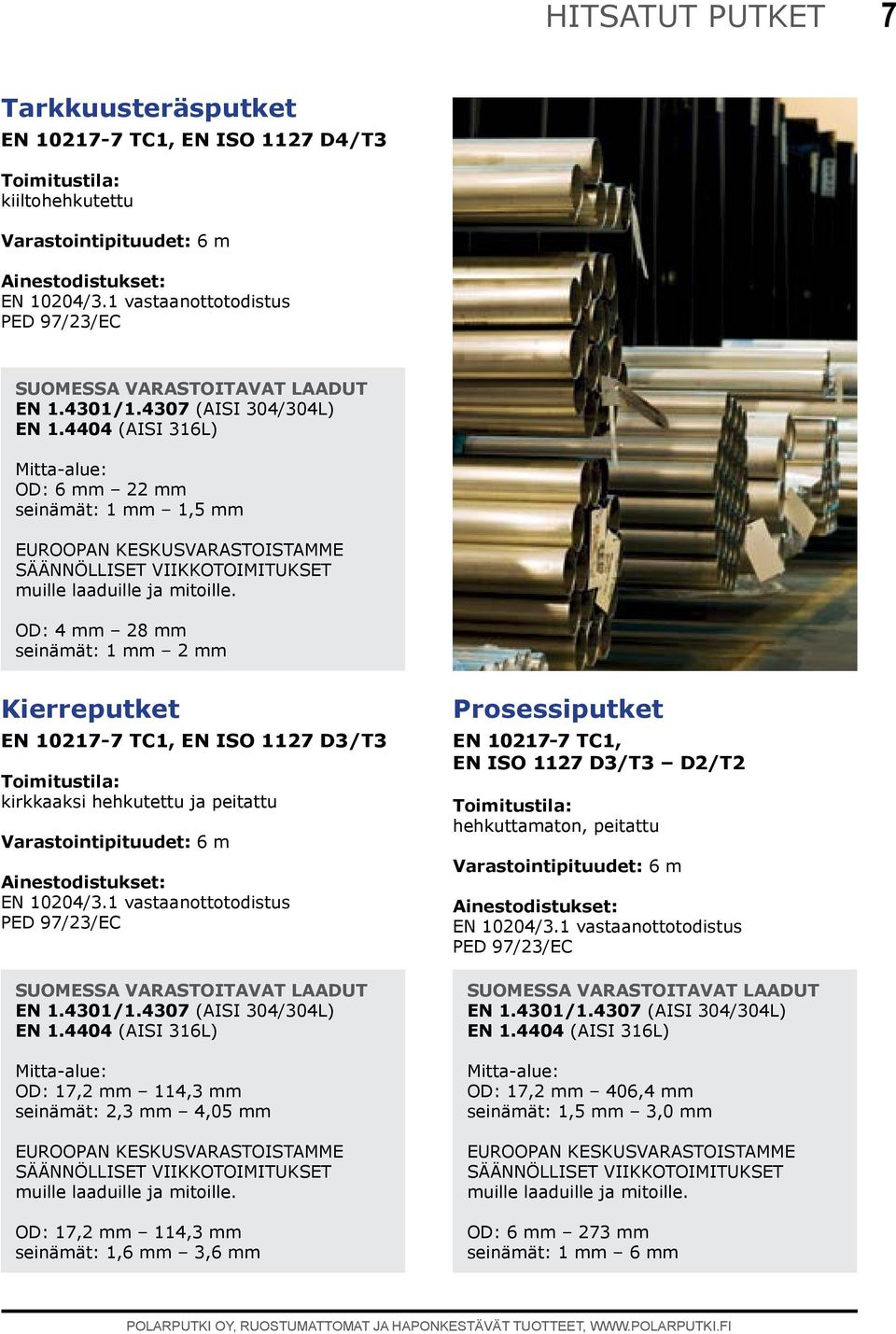 HITSATUT PUTKET 7

Tarkkuusteräsputket
EN 10217-7 TC1, EN ISO 1127 D4/T3

Toimitustila:
kiiltohehkutettu

Varastointipituudet: 6 m

Ainestodistukset:
EN 10204/3.1 vastaanottotodistus
PED 97/23/EC

SUOMESSA VARASTOITAVAT LAADUT
EN 1.4301/1.4307 (AISI 304/304L)
EN 1.4404 (AISI 316L)

Mitta-alue:
OD: 6 mm – 22 mm
seinämät: 1 mm – 1,5 mm

EUROOPAN KESKUSVARASTOISTAMME SÄÄNNÖLLISET VIIKKOTOIMITUKSET muille laaduille ja mitoille.

OD: 4 mm – 28 mm
seinämät: 1 mm – 2 mm

Kierreputket
EN 10217-7 TC1, EN ISO 1127 D3/T3

Toimitustila:
kirkkaaksi hehkutettu ja peitattu

Varastointipituudet: 6 m

Ainestodistukset:
EN 10204/3.1 vastaanottotodistus
PED 97/23/EC

SUOMESSA VARASTOITAVAT LAADUT
EN 1.4301/1.4307 (AISI 304/304L)
EN 1.4404 (AISI 316L)

Mitta-alue:
OD: 17,2 mm – 114,3 mm
seinämät: 2,3 mm – 4,05 mm

EUROOPAN KESKUSVARASTOISTAMME SÄÄNNÖLLISET VIIKKOTOIMITUKSET muille laaduille ja mitoille.

OD: 17,2 mm – 114,3 mm
seinämät: 1,6 mm – 3,6 mm

Prosessiputket
EN 10217-7 TC1,
EN ISO 1127 D3/T3 – D2/T2

Toimitustila:
hehkuttamaton, peitattu

Varastointipituudet: 6 m

Ainestodistukset:
EN 10204/3.1 vastaanottotodistus
PED 97/23/EC

SUOMESSA VARASTOITAVAT LAADUT
EN 1.4301/1.4307 (AISI 304/304L)
EN 1.4404 (AISI 316L)

Mitta-alue:
OD: 17,2 mm – 406,4 mm
seinämät: 1,5 mm – 3,0 mm

EUROOPAN KESKUSVARASTOISTAMME SÄÄNNÖLLISET VIIKKOTOIMITUKSET muille laaduille ja mitoille.

OD: 6 mm – 273 mm
seinämät: 1 mm – 6 mm

POLARPUTKI OY, RUOSTUMATTOMAT JA HAPONKESTÄVÄT TUOTTEET, WWW.POLARPUTKI.FI